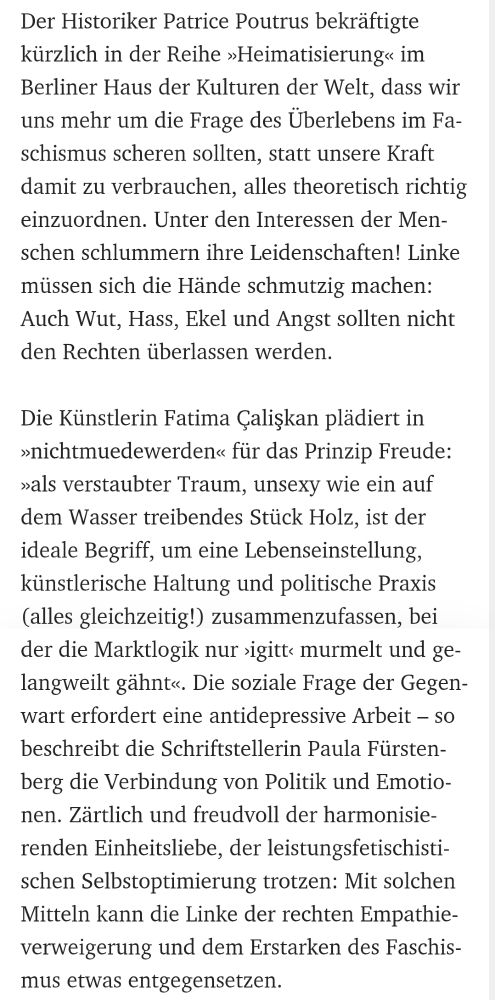 Der Historiker Patrice Poutrus bekräftigte kürzlich in der Reihe »Heimatisierung« im Berliner Haus der Kulturen der Welt, dass wir uns mehr um die Frage des Überlebens im Faschismus scheren sollten, statt unsere Kraft damit zu verbrauchen, alles theoretisch richtig einzuordnen. Unter den Interessen der Menschen schlummern ihre Leidenschaften! Linke müssen sich die Hände schmutzig machen: Auch Wut, Hass, Ekel und Angst sollten nicht den Rechten überlassen werden.

Die Künstlerin Fatima Çalişkan plädiert in »nichtmuedewerden« für das Prinzip Freude: »als verstaubter Traum, unsexy wie ein auf dem Wasser treibendes Stück Holz, ist der ideale Begriff, um eine Lebenseinstellung, künstlerische Haltung und politische Praxis (alles gleichzeitig!) zusammenzufassen, bei der die Marktlogik nur ›igitt‹ murmelt und gelangweilt gähnt«. Die soziale Frage der Gegenwart erfordert eine antidepressive Arbeit – so beschreibt die Schriftstellerin Paula Fürstenberg die Verbindung von Politik und Emotionen. Zärtlich und freudvoll der harmonisierenden Einheitsliebe, der leistungsfetischistischen Selbstoptimierung trotzen: Mit solchen Mitteln kann die Linke der rechten Empathieverweigerung und dem Erstarken des Faschismus etwas entgegensetzen.